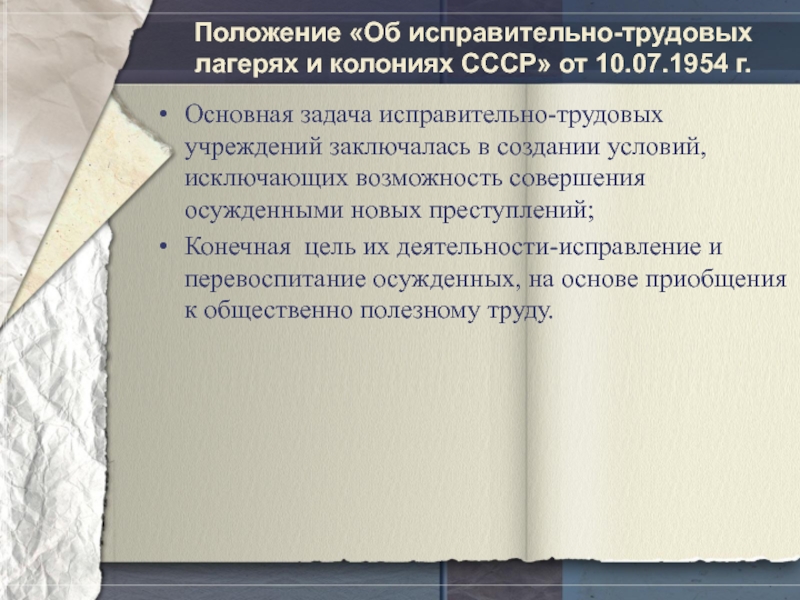 Положение «Об исправительно-трудовых лагерях и колониях СССР» от 10.07.1954 г.

• Основная задача исправительно-трудовых учреждений заключалась в создании условий, исключающих возможность совершения осужденными новых преступлений;
• Конечная цель их деятельности-исправление и перевоспитание осужденных, на основе приобщения к общественно полезному труду.